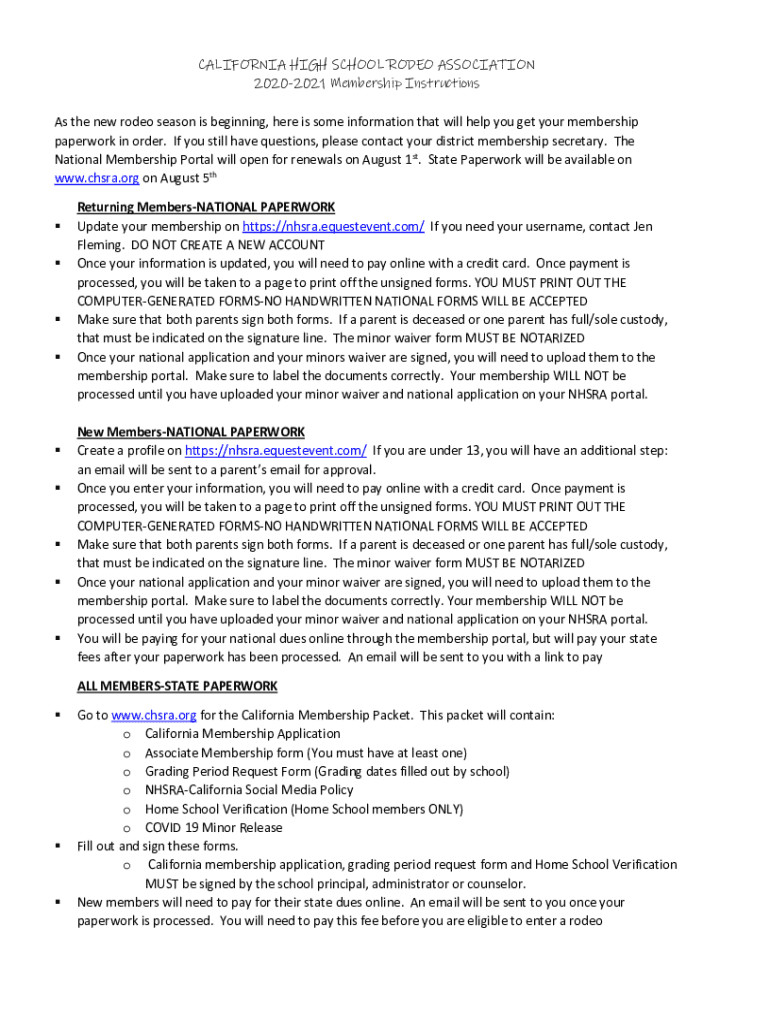 CALIFORNIA HIGH SCHOOL RODEO ASSOCIATION
2020-2021 Membership Instructions

As the new rodeo season is beginning, here is some information that will help you get your membership paperwork in order. If you still have questions, please contact your district membership secretary. The National Membership Portal will open for renewals on August 1$^{st}$. State Paperwork will be available on www.chsra.org on August 5$^{th}$

Returning Members-NATIONAL PAPERWORK

▪ Update your membership on https://nhsra.equestevent.com/ If you need your username, contact Jen Fleming. DO NOT CREATE A NEW ACCOUNT
▪ Once your information is updated, you will need to pay online with a credit card. Once payment is processed, you will be taken to a page to print off the unsigned forms. YOU MUST PRINT OUT THE COMPUTER-GENERATED FORMS-NO HANDWRITTEN NATIONAL FORMS WILL BE ACCEPTED
▪ Make sure that both parents sign both forms. If a parent is deceased or one parent has full/sole custody, that must be indicated on the signature line. The minor waiver form MUST BE NOTARIZED
▪ Once your national application and your minors waiver are signed, you will need to upload them to the membership portal. Make sure to label the documents correctly. Your membership WILL NOT be processed until you have uploaded your minor waiver and national application on your NHSRA portal.

New Members-NATIONAL PAPERWORK

▪ Create a profile on https://nhsra.equestevent.com/ If you are under 13, you will have an additional step: an email will be sent to a parent's email for approval.
▪ Once you enter your information, you will need to pay online with a credit card. Once payment is processed, you will be taken to a page to print off the unsigned forms. YOU MUST PRINT OUT THE COMPUTER-GENERATED FORMS-NO HANDWRITTEN NATIONAL FORMS WILL BE ACCEPTED
▪ Make sure that both parents sign both forms. If a parent is deceased or one parent has full/sole custody, that must be indicated on the signature line. The minor waiver form MUST BE NOTARIZED
▪ Once your national application and your minor waiver are signed, you will need to upload them to the membership portal. Make sure to label the documents correctly. Your membership WILL NOT be processed until you have uploaded your minor waiver and national application on your NHSRA portal.
▪ You will be paying for your national dues online through the membership portal, but will pay your state fees after your paperwork has been processed. An email will be sent to you with a link to pay

ALL MEMBERS-STATE PAPERWORK

▪ Go to www.chsra.org for the California Membership Packet. This packet will contain:
o California Membership Application
o Associate Membership form (You must have at least one)
o Grading Period Request Form (Grading dates filled out by school)
o NHSRA-California Social Media Policy
o Home School Verification (Home School members ONLY)
o COVID 19 Minor Release
▪ Fill out and sign these forms.
o California membership application, grading period request form and Home School Verification MUST be signed by the school principal, administrator or counselor.
▪ New members will need to pay for their state dues online. An email will be sent to you once your paperwork is processed. You will need to pay this fee before you are eligible to enter a rodeo